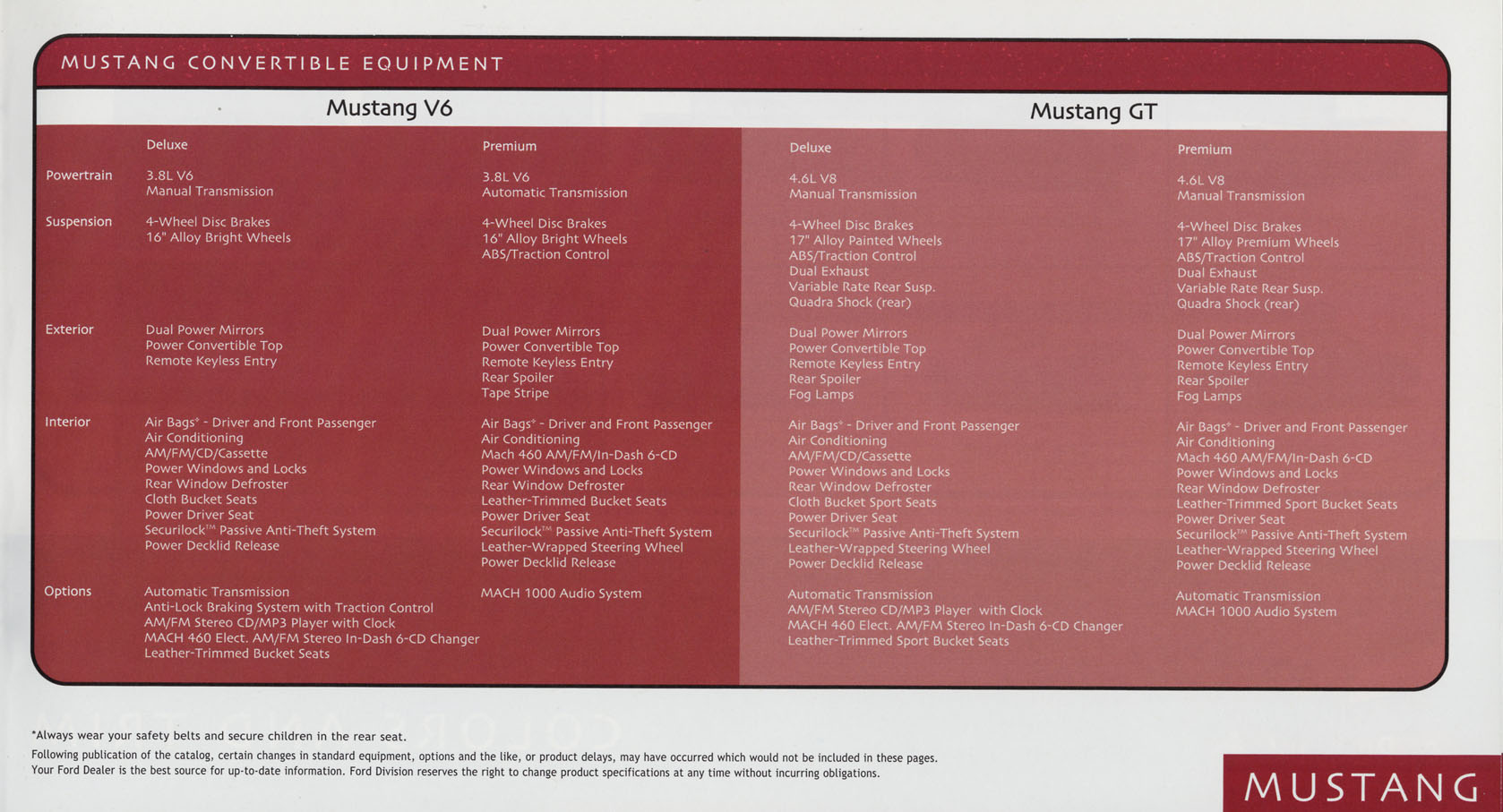 MUSTANG CONVERTIBLE EQUIPMENT

| | Mustang V6 | | Mustang GT | |
|---|---|---|---|---|
| | Deluxe | Premium | Deluxe | Premium |
| Powertrain | 3.8L V6<br>Manual Transmission | 3.8L V6<br>Automatic Transmission | 4.6L V8<br>Manual Transmission | 4.6L V8<br>Manual Transmission |
| Suspension | 4-Wheel Disc Brakes<br>16" Alloy Bright Wheels | 4-Wheel Disc Brakes<br>16" Alloy Bright Wheels<br>ABS/Traction Control | 4-Wheel Disc Brakes<br>17" Alloy Painted Wheels<br>ABS/Traction Control<br>Dual Exhaust<br>Variable Rate Rear Susp.<br>Quadra Shock (rear) | 4-Wheel Disc Brakes<br>17" Alloy Premium Wheels<br>ABS/Traction Control<br>Dual Exhaust<br>Variable Rate Rear Susp.<br>Quadra Shock (rear) |
| Exterior | Dual Power Mirrors<br>Power Convertible Top<br>Remote Keyless Entry | Dual Power Mirrors<br>Power Convertible Top<br>Remote Keyless Entry<br>Rear Spoiler<br>Tape Stripe | Dual Power Mirrors<br>Power Convertible Top<br>Remote Keyless Entry<br>Rear Spoiler<br>Fog Lamps | Dual Power Mirrors<br>Power Convertible Top<br>Remote Keyless Entry<br>Rear Spoiler<br>Fog Lamps |
| Interior | Air Bags* - Driver and Front Passenger<br>Air Conditioning<br>AM/FM/CD/Cassette<br>Power Windows and Locks<br>Rear Window Defroster<br>Cloth Bucket Seats<br>Power Driver Seat<br>Securilock™ Passive Anti-Theft System<br>Power Decklid Release | Air Bags* - Driver and Front Passenger<br>Air Conditioning<br>Mach 460 AM/FM/In-Dash 6-CD<br>Power Windows and Locks<br>Rear Window Defroster<br>Leather-Trimmed Bucket Seats<br>Power Driver Seat<br>Securilock™ Passive Anti-Theft System<br>Leather-Wrapped Steering Wheel<br>Power Decklid Release | Air Bags* - Driver and Front Passenger<br>Air Conditioning<br>AM/FM/CD/Cassette<br>Power Windows and Locks<br>Rear Window Defroster<br>Cloth Bucket Sport Seats<br>Power Driver Seat<br>Securilock™ Passive Anti-Theft System<br>Leather-Wrapped Steering Wheel<br>Power Decklid Release | Air Bags* - Driver and Front Passenger<br>Air Conditioning<br>Mach 460 AM/FM/In-Dash 6-CD<br>Power Windows and Locks<br>Rear Window Defroster<br>Leather-Trimmed Sport Bucket Seats<br>Power Driver Seat<br>Securilock™ Passive Anti-Theft System<br>Leather-Wrapped Steering Wheel<br>Power Decklid Release |
| Options | Automatic Transmission<br>Anti-Lock Braking System with Traction Control<br>AM/FM Stereo CD/MP3 Player with Clock<br>MACH 460 Elect. AM/FM Stereo In-Dash 6-CD Changer<br>Leather-Trimmed Bucket Seats | MACH 1000 Audio System | Automatic Transmission<br>AM/FM Stereo CD/MP3 Player with Clock<br>MACH 460 Elect. AM/FM Stereo In-Dash 6-CD Changer<br>Leather-Trimmed Sport Bucket Seats | Automatic Transmission<br>MACH 1000 Audio System |

*Always wear your safety belts and secure children in the rear seat.

Following publication of the catalog, certain changes in standard equipment, options and the like, or product delays, may have occurred which would not be included in these pages. Your Ford Dealer is the best source for up-to-date information. Ford Division reserves the right to change product specifications at any time without incurring obligations.

MUSTANG